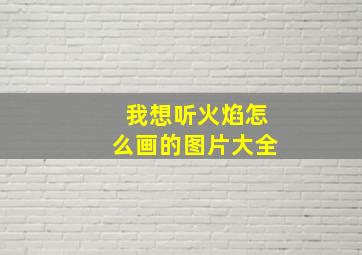 我想听火焰怎么画的图片大全